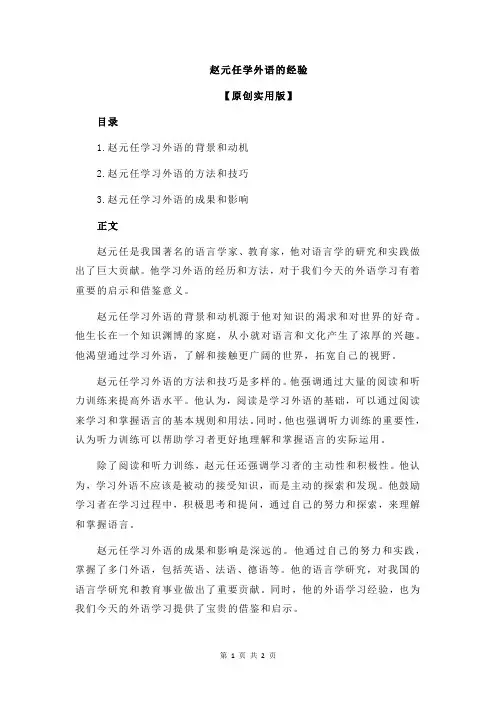 赵元任学外语的经验

【原创实用版】

目录

1.赵元任学习外语的背景和动机

2.赵元任学习外语的方法和技巧

3.赵元任学习外语的成果和影响

正文

赵元任是我国著名的语言学家、教育家，他对语言学的研究和实践做出了巨大贡献。他学习外语的经历和方法，对于我们今天的外语学习有着重要的启示和借鉴意义。

赵元任学习外语的背景和动机源于他对知识的渴求和对世界的好奇。他生长在一个知识渊博的家庭，从小就对语言和文化产生了浓厚的兴趣。他渴望通过学习外语，了解和接触更广阔的世界，拓宽自己的视野。

赵元任学习外语的方法和技巧是多样的。他强调通过大量的阅读和听力训练来提高外语水平。他认为，阅读是学习外语的基础，可以通过阅读来学习和掌握语言的基本规则和用法。同时，他也强调听力训练的重要性，认为听力训练可以帮助学习者更好地理解和掌握语言的实际运用。

除了阅读和听力训练，赵元任还强调学习者的主动性和积极性。他认为，学习外语不应该是被动的接受知识，而是主动的探索和发现。他鼓励学习者在学习过程中，积极思考和提问，通过自己的努力和探索，来理解和掌握语言。

赵元任学习外语的成果和影响是深远的。他通过自己的努力和实践，掌握了多门外语，包括英语、法语、德语等。他的语言学研究，对我国的语言学研究和教育事业做出了重要贡献。同时，他的外语学习经验，也为我们今天的外语学习提供了宝贵的借鉴和启示。

第 1 页 共 2 页